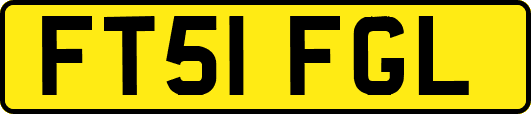 FT51 FGL